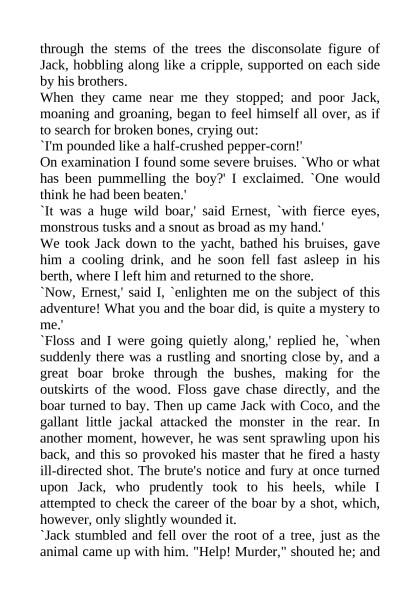 through the stems of the trees the disconsolate figure of Jack, hobbling along like a cripple, supported on each side by his brothers.
When they came near me they stopped; and poor Jack, moaning and groaning, began to feel himself all over, as if to search for broken bones, crying out:
`I'm pounded like a half-crushed pepper-corn!'
On examination I found some severe bruises. `Who or what has been pummelling the boy?' I exclaimed. `One would think he had been beaten.'
`It was a huge wild boar,' said Ernest, `with fierce eyes, monstrous tusks and a snout as broad as my hand.'
We took Jack down to the yacht, bathed his bruises, gave him a cooling drink, and he soon fell fast asleep in his berth, where I left him and returned to the shore.
`Now, Ernest,' said I, `enlighten me on the subject of this adventure! What you and the boar did, is quite a mystery to me.'
`Floss and I were going quietly along,' replied he, `when suddenly there was a rustling and snorting close by, and a great boar broke through the bushes, making for the outskirts of the wood. Floss gave chase directly, and the boar turned to bay. Then up came Jack with Coco, and the gallant little jackal attacked the monster in the rear. In another moment, however, he was sent sprawling upon his back, and this so provoked his master that he fired a hasty ill-directed shot. The brute's notice and fury at once turned upon Jack, who prudently took to his heels, while I attempted to check the career of the boar by a shot, which, however, only slightly wounded it.
`Jack stumbled and fell over the root of a tree, just as the animal came up with him. "Help! Murder," shouted he; and